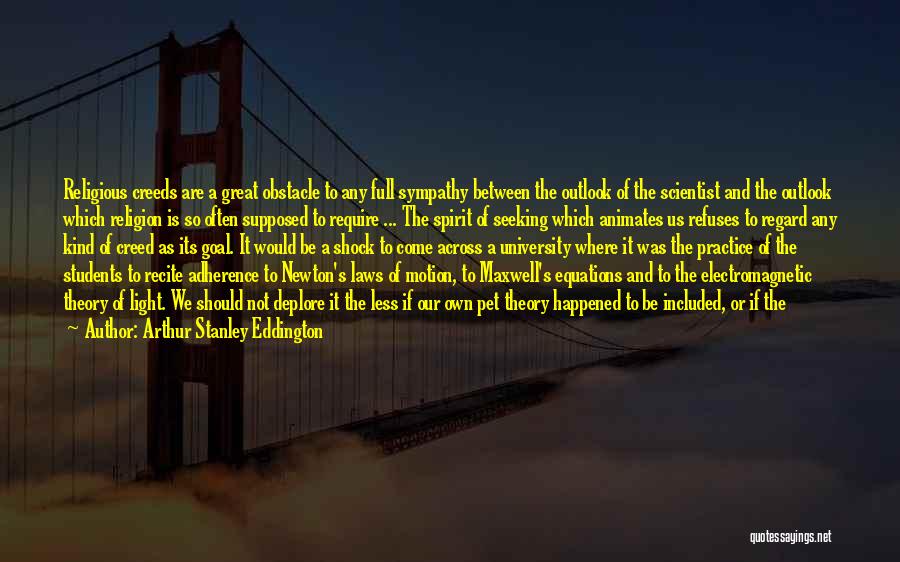 Religious creeds are a great obstacle to any full sympathy between the outlook of the scientist and the outlook which religion is so often supposed to require ... The spirit of seeking which animates us refuses to regard any kind of creed as its goal. It would be a shock to come across a university where it was the practice of the students to recite adherence to Newton's laws of motion, to Maxwell's equations and to the electromagnetic theory of light. We should not deplore it the less if our own pet theory happened to be included, or if the

— Author: Arthur Stanley Eddington

quotessayings.net